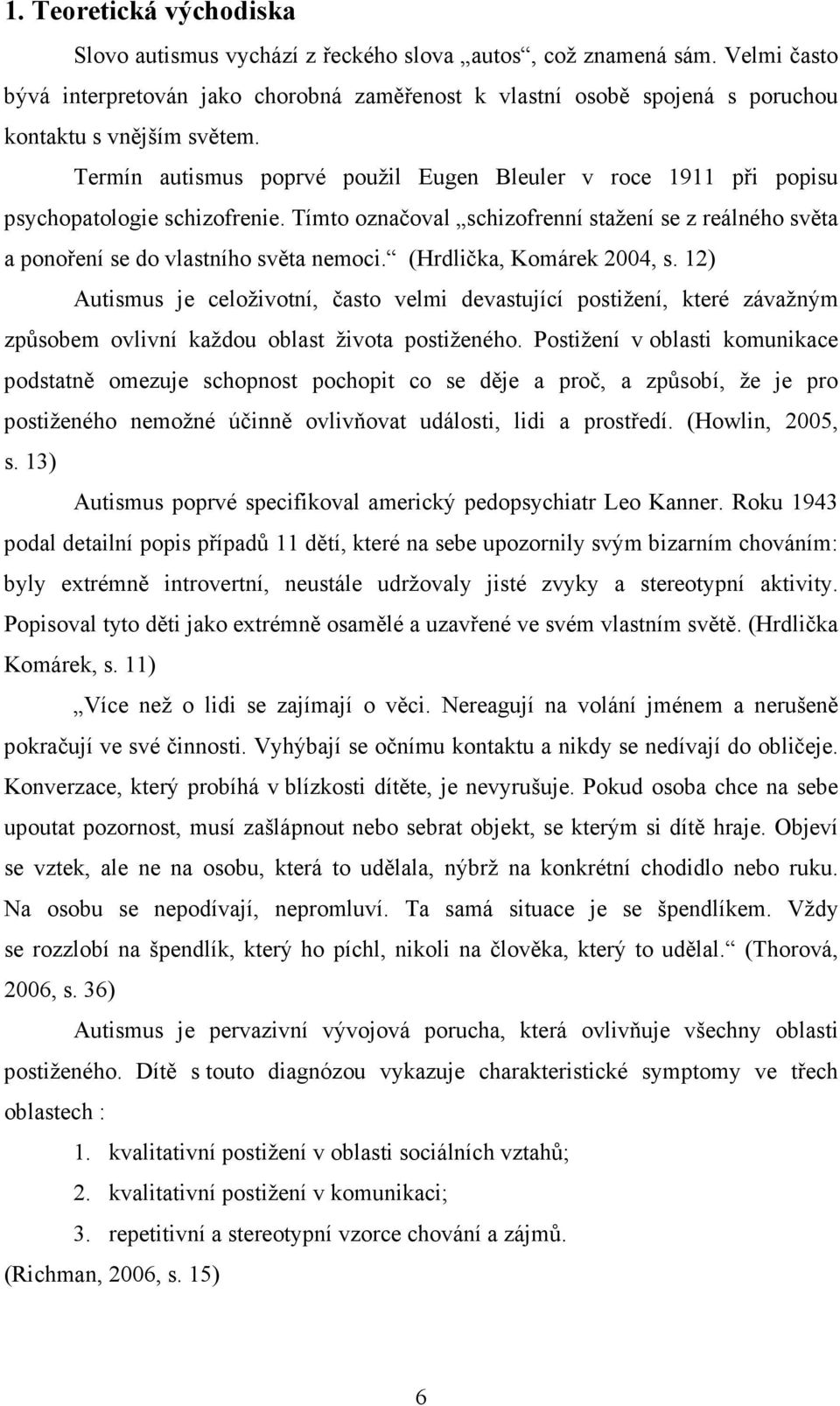 1. Teoretická východiska

Slovo autismus vychází z řeckého slova „autos“, což znamená sám. Velmi často bývá interpretován jako chorobná zaměřenost k vlastní osobě spojená s poruchou kontaktu s vnějším světem.

Termín autismus poprvé použil Eugen Bleuler v roce 1911 při popisu psychopatologie schizofrenie. Tímto označoval „schizofrenní stažení se z reálného světa a ponoření se do vlastního světa nemoci.“ (Hrdlička, Komárek 2004, s. 12)

Autismus je celoživotní, často velmi devastující postižení, které závažným způsobem ovlivní každou oblast života postiženého. Postižení v oblasti komunikace podstatně omezuje schopnost pochopit co se děje a proč, a způsobí, že je pro postiženého nemožné účinně ovlivňovat události, lidi a prostředí. (Howlin, 2005, s. 13)

Autismus poprvé specifikoval americký pedopsychiatr Leo Kanner. Roku 1943 podal detailní popis případů 11 dětí, které na sebe upozornily svým bizarním chováním: byly extrémně introvertní, neustále udržovaly jisté zvyky a stereotypní aktivity. Popisoval tyto děti jako extrémně osamělé a uzavřené ve svém vlastním světě. (Hrdlička Komárek, s. 11)

„Více než o lidi se zajímají o věci. Nereagují na volání jménem a nerušeně pokračují ve své činnosti. Vyhýbají se očnímu kontaktu a nikdy se nedívají do obličeje. Konverzace, který probíhá v blízkosti dítěte, je nevyrušuje. Pokud osoba chce na sebe upoutat pozornost, musí zašlápnout nebo sebrat objekt, se kterým si dítě hraje. Objeví se vztek, ale ne na osobu, která to udělala, nýbrž na konkrétní chodidlo nebo ruku. Na osobu se nepodívají, nepromluví. Ta samá situace je se špendlíkem. Vždy se rozzlobí na špendlík, který ho píchl, nikoli na člověka, který to udělal.“ (Thorová, 2006, s. 36)

Autismus je pervazivní vývojová porucha, která ovlivňuje všechny oblasti postiženého. Dítě s touto diagnózou vykazuje charakteristické symptomy ve třech oblastech :

1. kvalitativní postižení v oblasti sociálních vztahů;
2. kvalitativní postižení v komunikaci;
3. repetitivní a stereotypní vzorce chování a zájmů.

(Richman, 2006, s. 15)

6